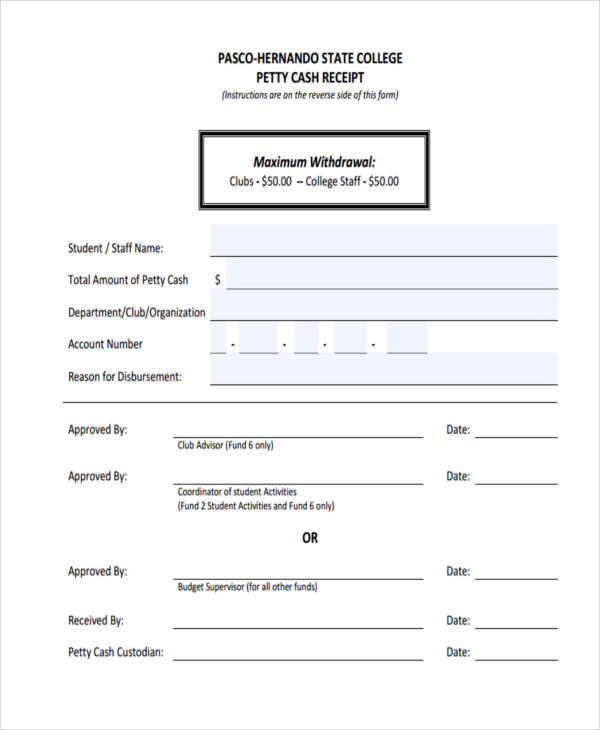 PASCO-HERNANDO STATE COLLEGE
PETTY CASH RECEIPT
(Instructions are on the reverse side of this form)

Maximum Withdrawal:
Clubs - $50.00 -- College Staff - $50.00

Student / Staff Name: ____

Total Amount of Petty Cash $ ____

Department/Club/Organization ____

Account Number ____ - ____ - ____ - ____ - ____

Reason for Disbursement: ____

Approved By: ____ Date: ____
Club Advisor (Fund 6 only)

Approved By: ____ Date: ____
Coordinator of student Activities
(Fund 2 Student Activities and Fund 6 only)

OR

Approved By: ____ Date: ____
Budget Supervisor (for all other funds)

Received By: ____ Date: ____

Petty Cash Custodian: ____ Date: ____